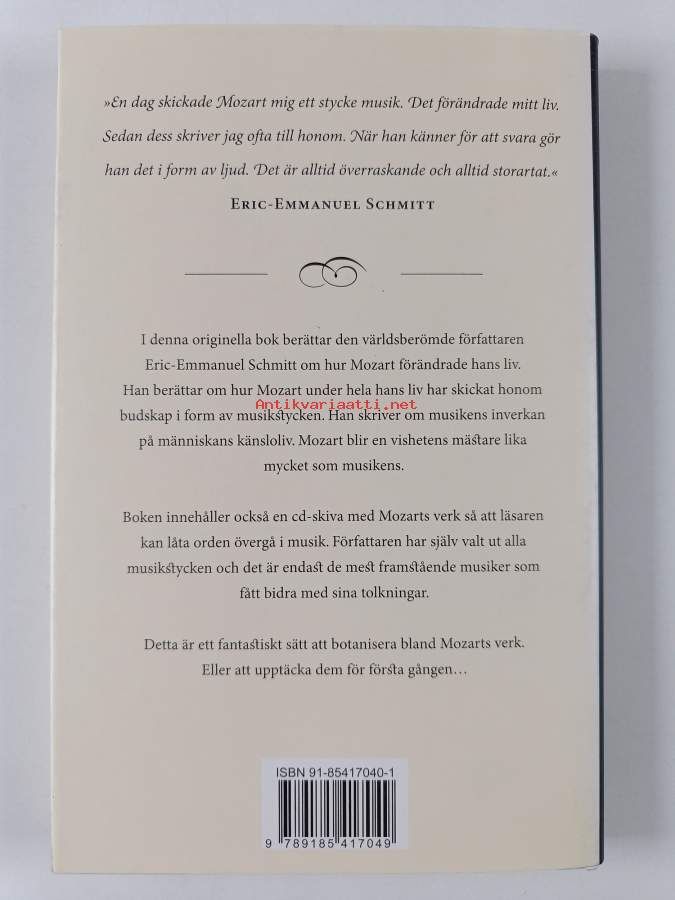 »En dag skickade Mozart mig ett stycke musik. Det förändrade mitt liv. Sedan dess skriver jag ofta till honom. När han känner för att svara gör han det i form av ljud. Det är alltid överraskande och alltid storartat.«

ERIC-EMMANUEL SCHMITT

I denna originella bok berättar den världsberömde författaren Eric-Emmanuel Schmitt om hur Mozart förändrade hans liv. Han berättar om hur Mozart under hela hans liv har skickat honom budskap i form av musikstycken. Han skriver om musikens inverkan på människans känsloliv. Mozart blir en vishetens mästare lika mycket som musikens.

Antikvariaatti.net

Boken innehåller också en cd-skiva med Mozarts verk så att läsaren kan låta orden övergå i musik. Författaren har själv valt ut alla musikstycken och det är endast de mest framstående musiker som fått bidra med sina tolkningar.

Detta är ett fantastiskt sätt att botanisera bland Mozarts verk. Eller att upptäcka dem för första gången…

ISBN 91-85417040-1

9 789185 417049